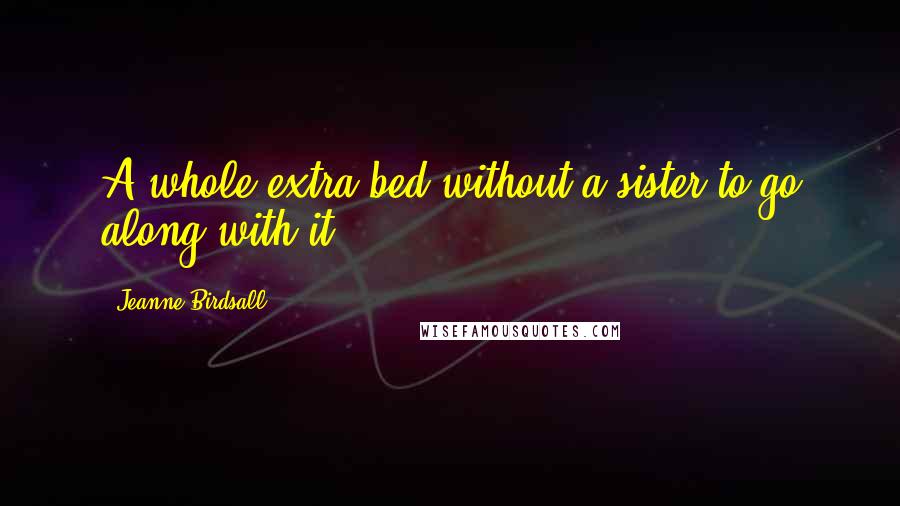 A whole extra bed without a sister to go along with it.

Jeanne Birdsall

WISEFAMOUSQUOTES.COM